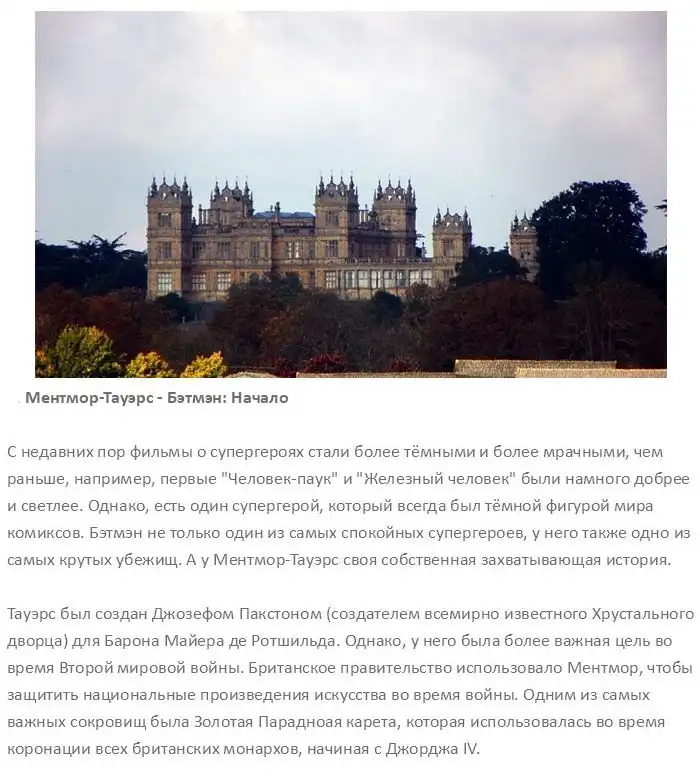 Ментмор-Тауэрс - Бэтмэн: Начало

С недавних пор фильмы о супергероях стали более тёмными и более мрачными, чем раньше, например, первые "Человек-паук" и "Железный человек" были намного добрее и светлее. Однако, есть один супергерой, который всегда был тёмной фигурой мира комиксов. Бэтмэн не только один из самых спокойных супергероев, у него также одно из самых крутых убежищ. А у Ментмор-Тауэрс своя собственная захватывающая история.

Тауэрс был создан Джозефом Пакстоном (создателем всемирно известного Хрустального дворца) для Барона Майера де Ротшильда. Однако, у него была более важная цель во время Второй мировой войны. Британское правительство использовало Ментмор, чтобы защитить национальные произведения искусства во время войны. Одним из самых важных сокровищ была Золотая Парадноая карета, которая использовалась во время коронации всех британских монархов, начиная с Джорджа IV.